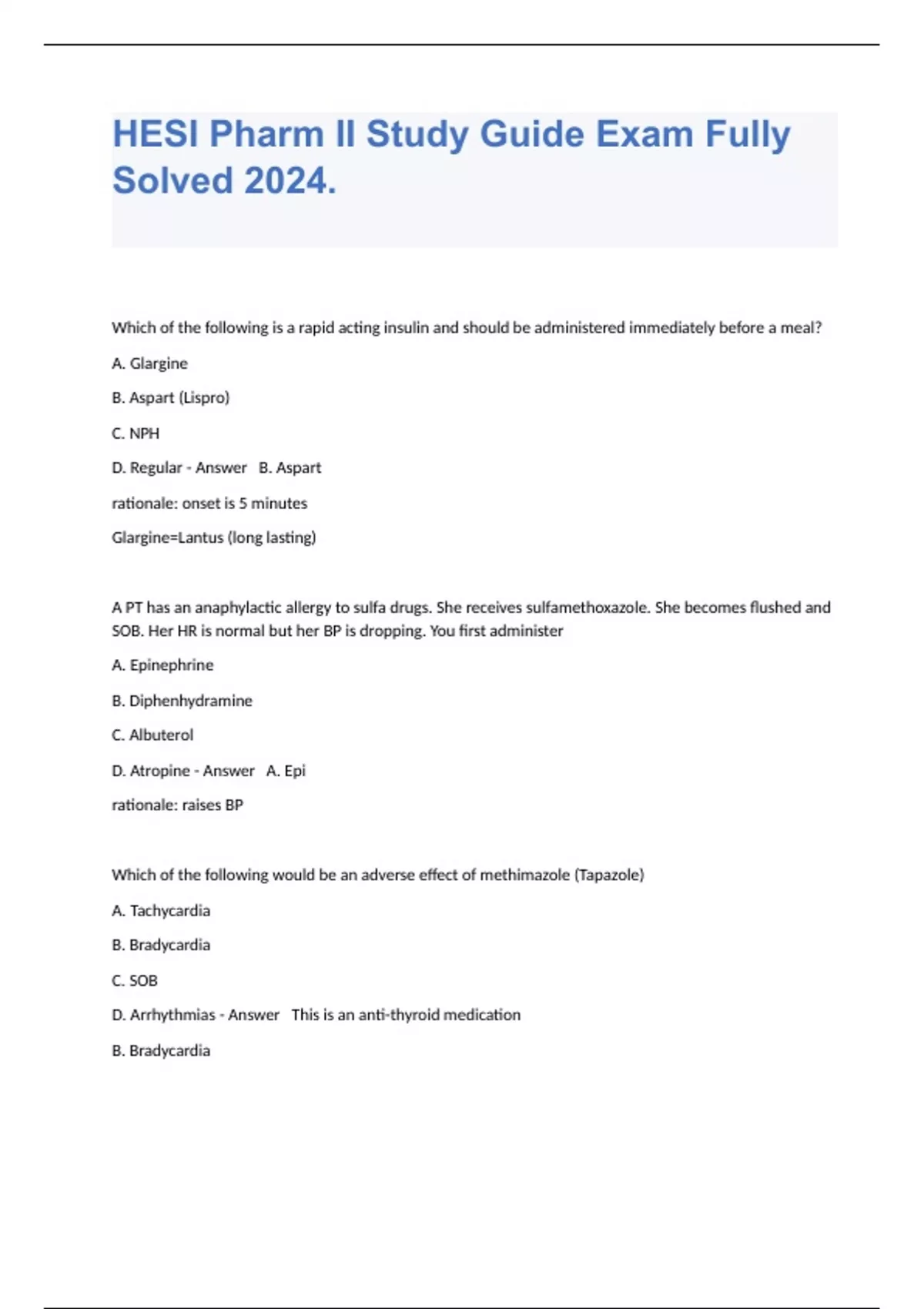 HESI Pharm II Study Guide Exam Fully Solved 2024.

Which of the following is a rapid acting insulin and should be administered immediately before a meal?

A. Glargine

B. Aspart (Lispro)

C. NPH

D. Regular - Answer B. Aspart

rationale: onset is 5 minutes

Glargine=Lantus (long lasting)

A PT has an anaphylactic allergy to sulfa drugs. She receives sulfamethoxazole. She becomes flushed and SOB. Her HR is normal but her BP is dropping. You first administer

A. Epinephrine

B. Diphenhydramine

C. Albuterol

D. Atropine - Answer A. Epi

rationale: raises BP

Which of the following would be an adverse effect of methimazole (Tapazole)

A. Tachycardia

B. Bradycardia

C. SOB

D. Arrhythmias - Answer This is an anti-thyroid medication

B. Bradycardia